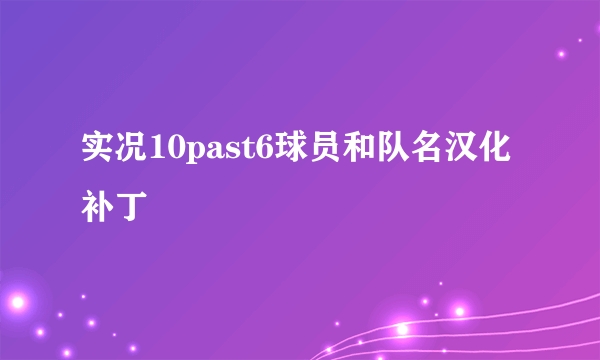 实况10past6球员和队名汉化补丁